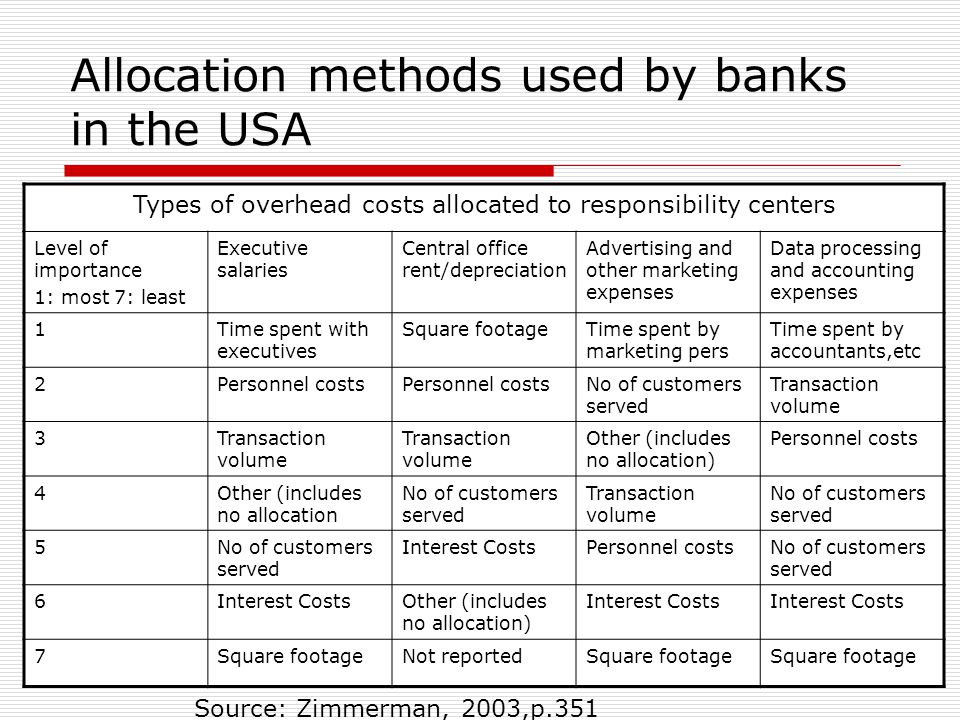 Allocation methods used by banks in the USA

| Types of overhead costs allocated to responsibility centers | | | | |
|---|---|---|---|---|
| Level of importance 1: most 7: least | Executive salaries | Central office rent/depreciation | Advertising and other marketing expenses | Data processing and accounting expenses |
| 1 | Time spent with executives | Square footage | Time spent by marketing pers | Time spent by accountants,etc |
| 2 | Personnel costs | Personnel costs | No of customers served | Transaction volume |
| 3 | Transaction volume | Transaction volume | Other (includes no allocation) | Personnel costs |
| 4 | Other (includes no allocation | No of customers served | Transaction volume | No of customers served |
| 5 | No of customers served | Interest Costs | Personnel costs | No of customers served |
| 6 | Interest Costs | Other (includes no allocation) | Interest Costs | Interest Costs |
| 7 | Square footage | Not reported | Square footage | Square footage |

Source: Zimmerman, 2003,p.351